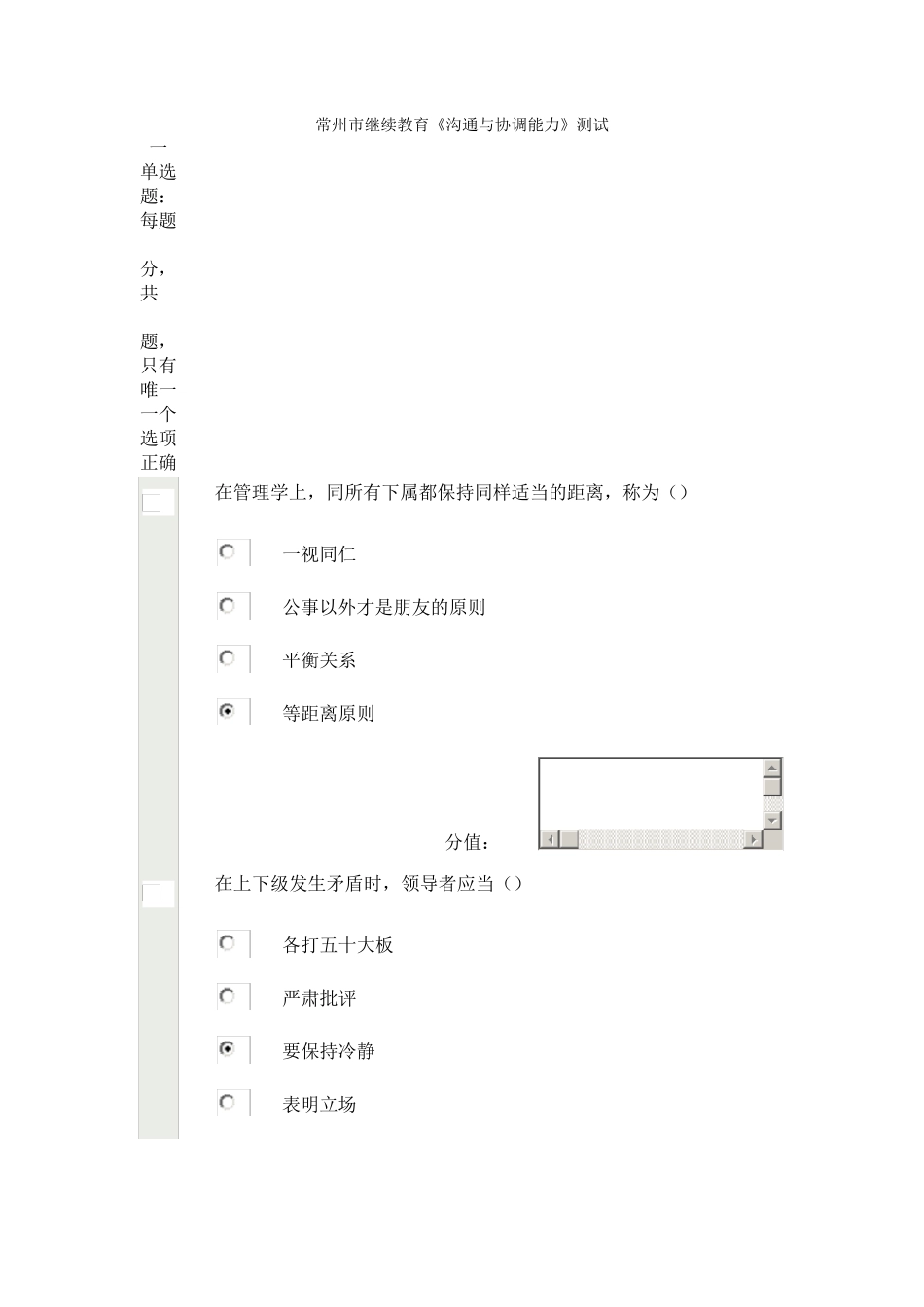 常州市继续教育《沟通与协调能力》测试

一
单选题：每题

分，共

题，只有唯一一个选项正确

在管理学上，同所有下属都保持同样适当的距离，称为（）

一视同仁

公事以外才是朋友的原则

平衡关系

等距离原则

分值：

在上下级发生矛盾时，领导者应当（）

各打五十大板

严肃批评

要保持冷静

表明立场